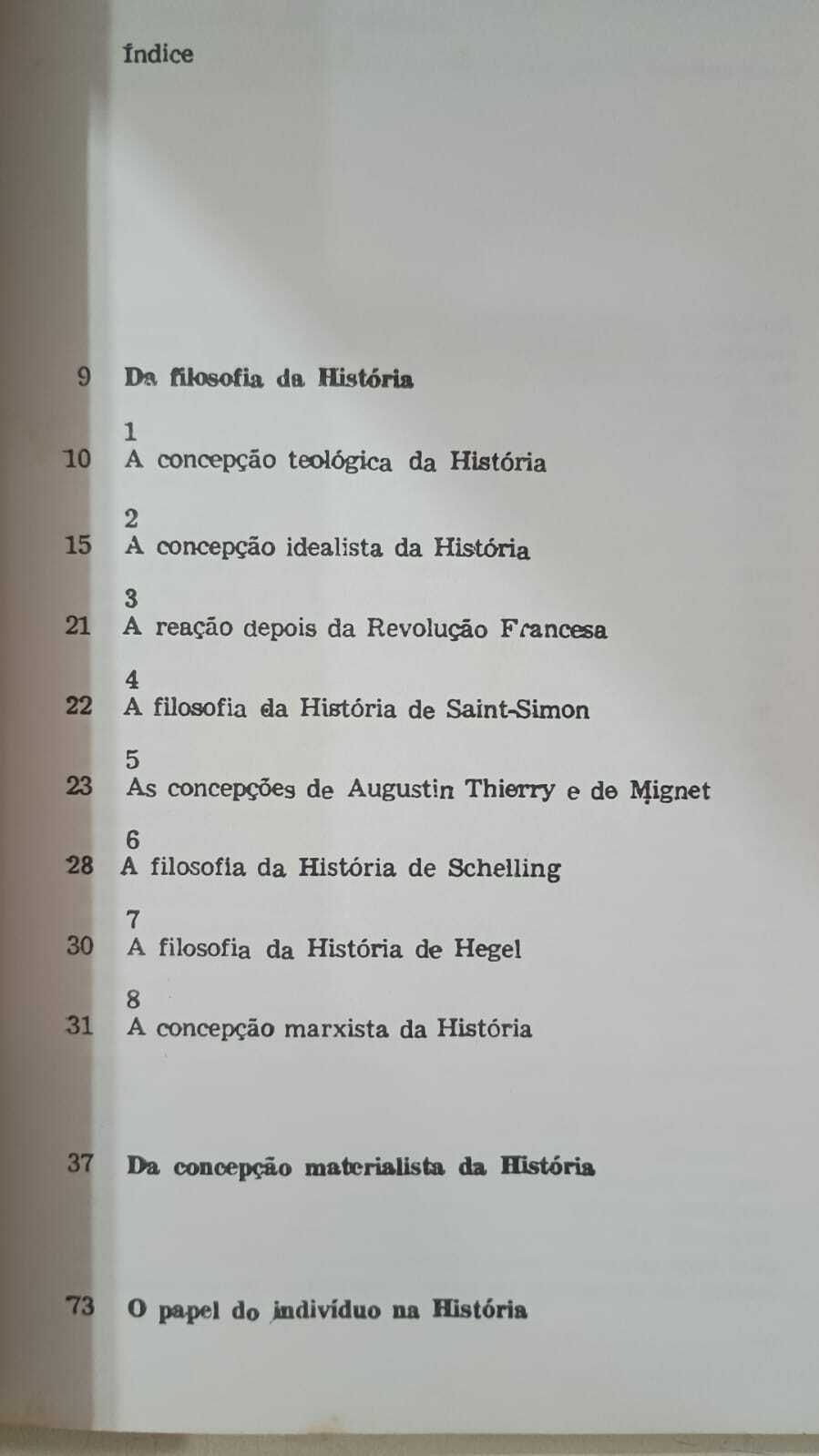 Índice

9 Da filosofia da História

1
10 A concepção teológica da História

2
15 A concepção idealista da História

3
21 A reação depois da Revolução Francesa

4
22 A filosofia da História de Saint-Simon

5
23 As concepções de Augustin Thierry e de Mignet

6
28 A filosofia da História de Schelling

7
30 A filosofia da História de Hegel

8
31 A concepção marxista da História

37 Da concepção materialista da História

73 O papel do indivíduo na História